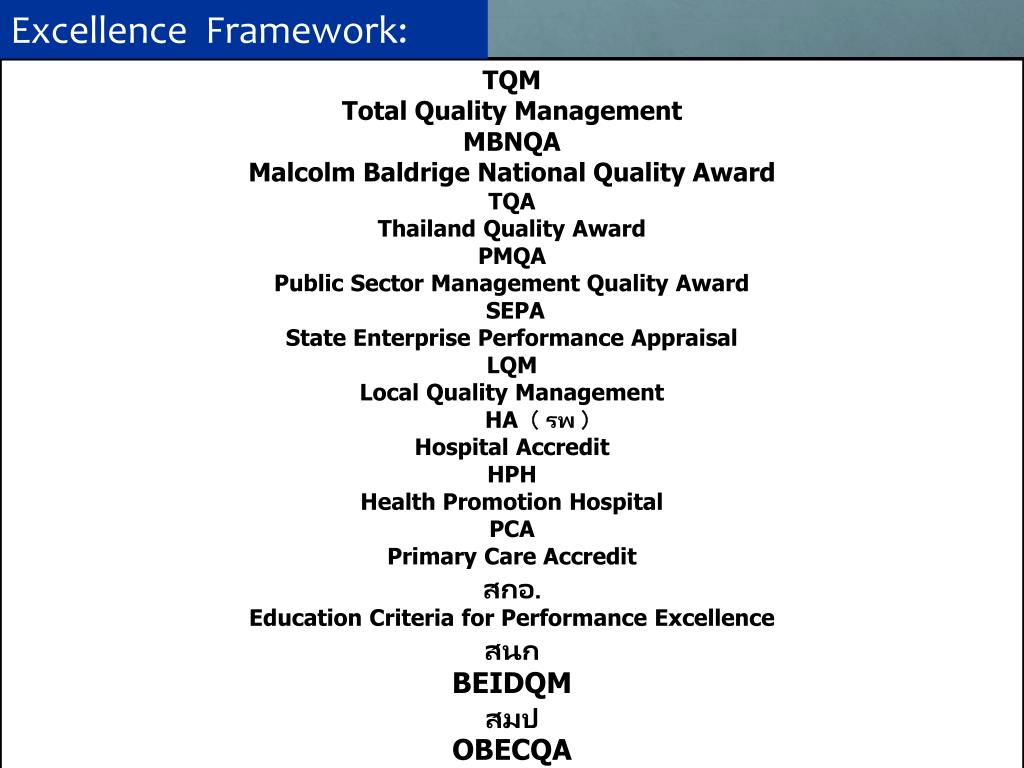 Excellence Framework:

TQM
Total Quality Management
MBNQA
Malcolm Baldrige National Quality Award
TQA
Thailand Quality Award
PMQA
Public Sector Management Quality Award
SEPA
State Enterprise Performance Appraisal
LQM
Local Quality Management
HA ( รพ )
Hospital Accredit
HPH
Health Promotion Hospital
PCA
Primary Care Accredit
สกอ.
Education Criteria for Performance Excellence
สนก
BEIDQM
สมป
OBECQA